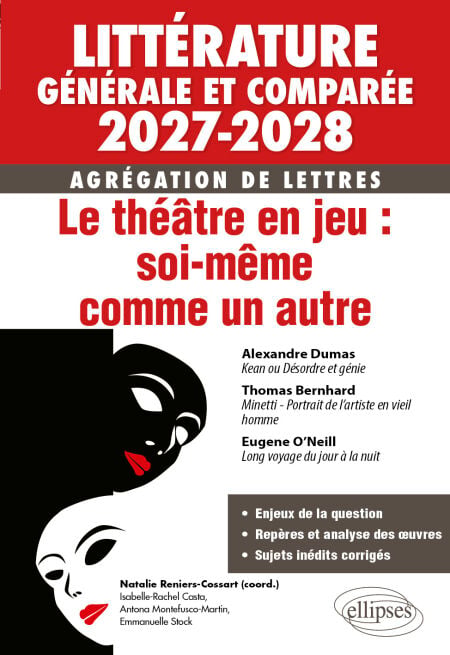 LITTÉRATURE
GÉNÉRALE ET COMPARÉE
2027-2028

AGRÉGATION DE LETTRES

Le théâtre en jeu : soi-même comme un autre

Alexandre Dumas
Kean ou Désordre et génie

Thomas Bernhard
Minetti - Portrait de l'artiste en vieil homme

Eugene O'Neill
Long voyage du jour à la nuit

• Enjeux de la question
• Repères et analyse des œuvres
• Sujets inédits corrigés

Natalie Reniers-Cossart (coord.)
Isabelle-Rachel Casta, Antona Montefusco-Martin, Emmanuelle Stock

ellipses